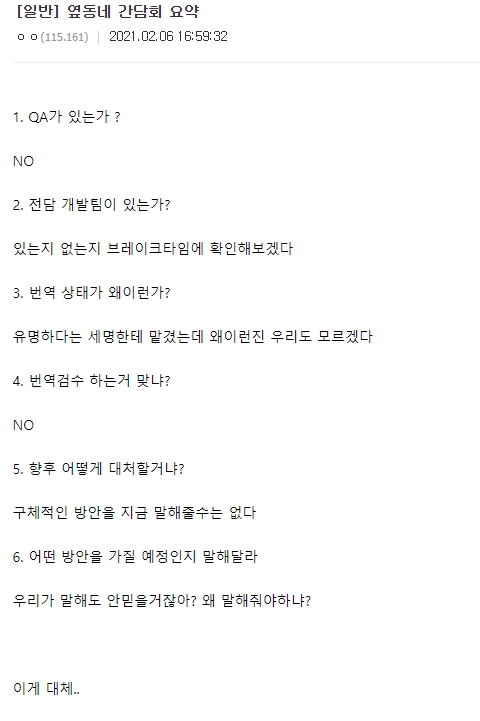 [일반] 옆동네 간담회 요약
ㅇㅇ(115.161) | 2021.02.06 16:59:32

1. QA가 있는가 ?

NO

2. 전담 개발팀이 있는가?

있는지 없는지 브레이크타임에 확인해보겠다

3. 번역 상태가 왜이런가?

유명하다는 세명한테 맡겼는데 왜이런진 우리도 모르겠다

4. 번역검수 하는거 맞냐?

NO

5. 향후 어떻게 대처할거냐?

구체적인 방안을 지금 말해줄수는 없다

6. 어떤 방안을 가질 예정인지 말해달라

우리가 말해도 안믿을거잖아? 왜 말해줘야하냐?

이게 대체..